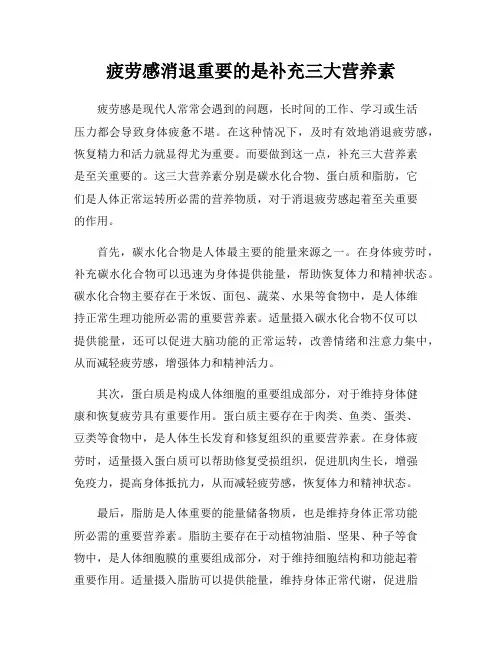 疲劳感消退重要的是补充三大营养素

疲劳感是现代人常常会遇到的问题，长时间的工作、学习或生活压力都会导致身体疲惫不堪。在这种情况下，及时有效地消退疲劳感，恢复精力和活力就显得尤为重要。而要做到这一点，补充三大营养素是至关重要的。这三大营养素分别是碳水化合物、蛋白质和脂肪，它们是人体正常运转所必需的营养物质，对于消退疲劳感起着至关重要的作用。

首先，碳水化合物是人体最主要的能量来源之一。在身体疲劳时，补充碳水化合物可以迅速为身体提供能量，帮助恢复体力和精神状态。碳水化合物主要存在于米饭、面包、蔬菜、水果等食物中，是人体维持正常生理功能所必需的重要营养素。适量摄入碳水化合物不仅可以提供能量，还可以促进大脑功能的正常运转，改善情绪和注意力集中，从而减轻疲劳感，增强体力和精神活力。

其次，蛋白质是构成人体细胞的重要组成部分，对于维持身体健康和恢复疲劳具有重要作用。蛋白质主要存在于肉类、鱼类、蛋类、豆类等食物中，是人体生长发育和修复组织的重要营养素。在身体疲劳时，适量摄入蛋白质可以帮助修复受损组织，促进肌肉生长，增强免疫力，提高身体抵抗力，从而减轻疲劳感，恢复体力和精神状态。

最后，脂肪是人体重要的能量储备物质，也是维持身体正常功能所必需的重要营养素。脂肪主要存在于动植物油脂、坚果、种子等食物中，是人体细胞膜的重要组成部分，对于维持细胞结构和功能起着重要作用。适量摄入脂肪可以提供能量，维持身体正常代谢，促进脂